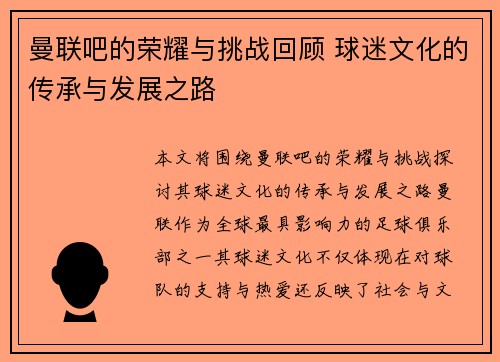 曼联吧的荣耀与挑战回顾 球迷文化的传承与发展之路

本文将围绕曼联吧的荣耀与挑战探讨其球迷文化的传承与发展之路曼联作为全球最具影响力的足球俱乐部之一其球迷文化不仅体现在对球队的支持与热爱还反映了社会与文